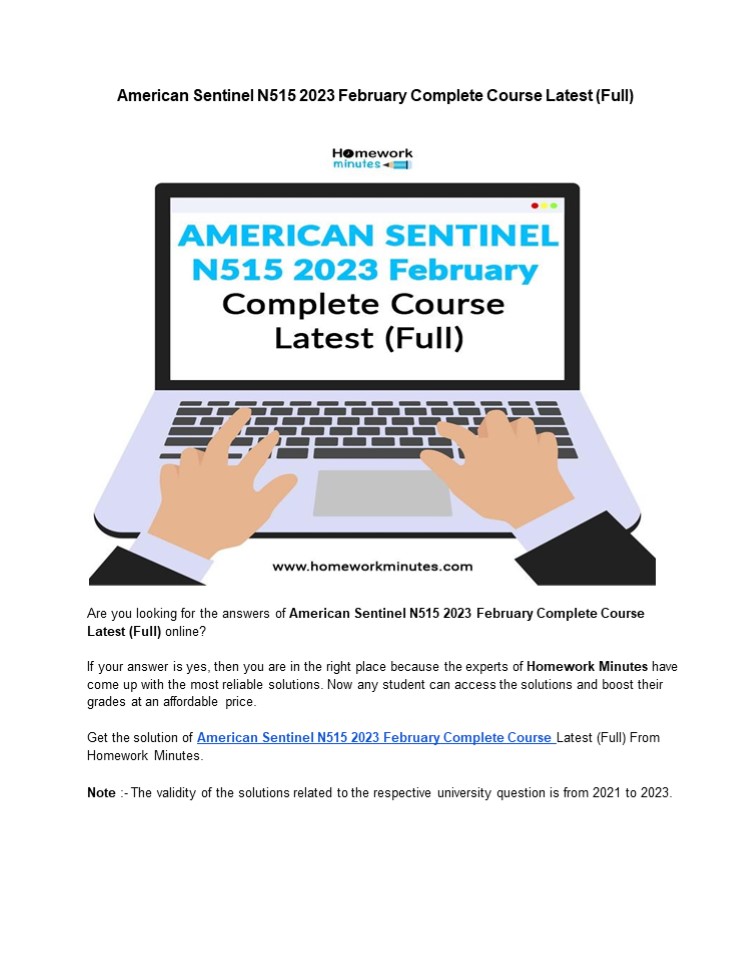 American Sentinel N515 2023 February Complete Course Latest (Full)

Homework
minutes

AMERICAN SENTINEL
N515 2023 February
Complete Course
Latest (Full)

www.homeworkminutes.com

Are you looking for the answers of American Sentinel N515 2023 February Complete Course Latest (Full) online?

If your answer is yes, then you are in the right place because the experts of Homework Minutes have come up with the most reliable solutions. Now any student can access the solutions and boost their grades at an affordable price.

Get the solution of American Sentinel N515 2023 February Complete Course Latest (Full) From Homework Minutes.

Note :- The validity of the solutions related to the respective university question is from 2021 to 2023.